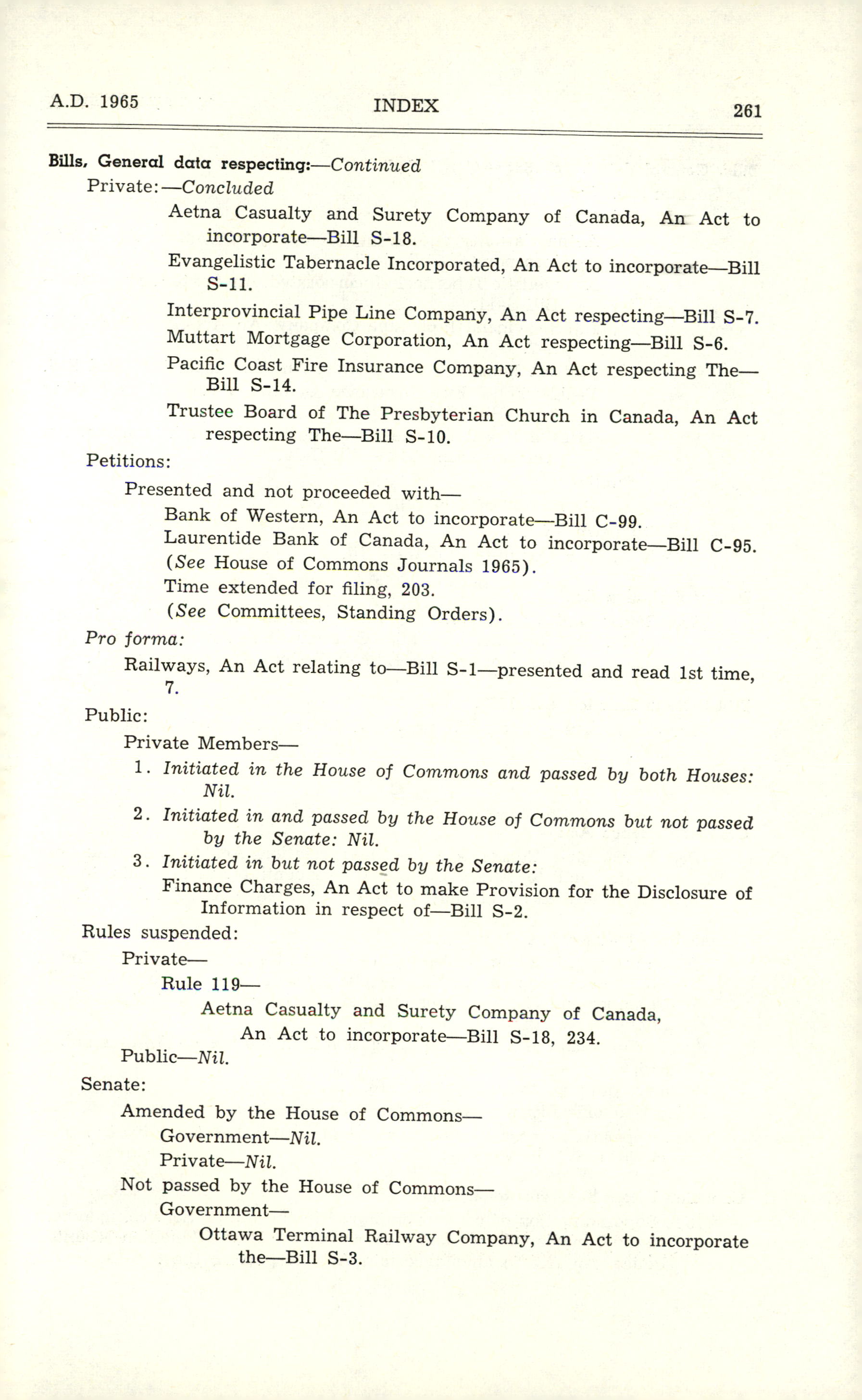 A.D. 1965 INDEX 261

Bills, General data respecting:—Continued

Private:—Concluded

Aetna Casualty and Surety Company of Canada, An Act to incorporate—Bill S-18.

Evangelistic Tabernacle Incorporated, An Act to incorporate—Bill S-11.

Interprovincial Pipe Line Company, An Act respecting—Bill S-7.

Muttart Mortgage Corporation, An Act respecting—Bill S-6.

Pacific Coast Fire Insurance Company, An Act respecting The—Bill S-14.

Trustee Board of The Presbyterian Church in Canada, An Act respecting The—Bill S-10.

Petitions:

Presented and not proceeded with—

Bank of Western, An Act to incorporate—Bill C-99.

Laurentide Bank of Canada, An Act to incorporate—Bill C-95.

(See House of Commons Journals 1965).

Time extended for filing, 203.

(See Committees, Standing Orders).

Pro forma:

Railways, An Act relating to—Bill S-1—presented and read 1st time, 7.

Public:

Private Members—

1. Initiated in the House of Commons and passed by both Houses: Nil.

2. Initiated in and passed by the House of Commons but not passed by the Senate: Nil.

3. Initiated in but not passed by the Senate:

Finance Charges, An Act to make Provision for the Disclosure of Information in respect of—Bill S-2.

Rules suspended:

Private—

Rule 119—

Aetna Casualty and Surety Company of Canada, An Act to incorporate—Bill S-18, 234.

Public—Nil.

Senate:

Amended by the House of Commons—

Government—Nil.

Private—Nil.

Not passed by the House of Commons—

Government—

Ottawa Terminal Railway Company, An Act to incorporate the—Bill S-3.